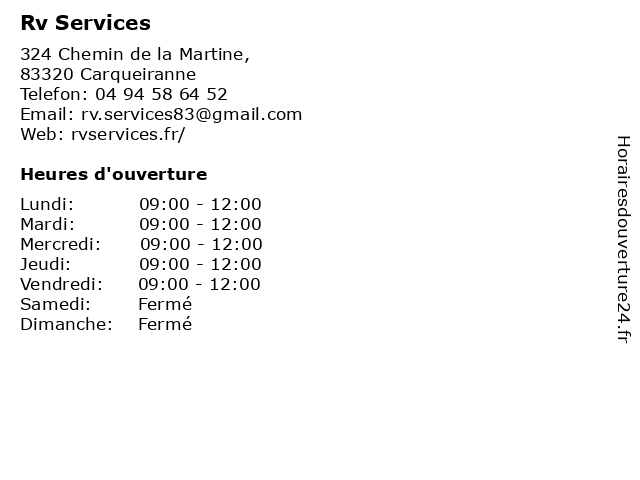 Rv Services

324 Chemin de la Martine,
83320 Carqueiranne
Telefon: 04 94 58 64 52
Email: rv.services83@gmail.com
Web: rvservices.fr/

Heures d'ouverture

Lundi: 09:00 - 12:00
Mardi: 09:00 - 12:00
Mercredi: 09:00 - 12:00
Jeudi: 09:00 - 12:00
Vendredi: 09:00 - 12:00
Samedi: Fermé
Dimanche: Fermé

Horairesdouverture24.fr